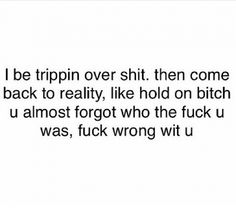 I be trippin over shit. then come back to reality, like hold on bitch u almost forgot who the fuck u was, fuck wrong wit u